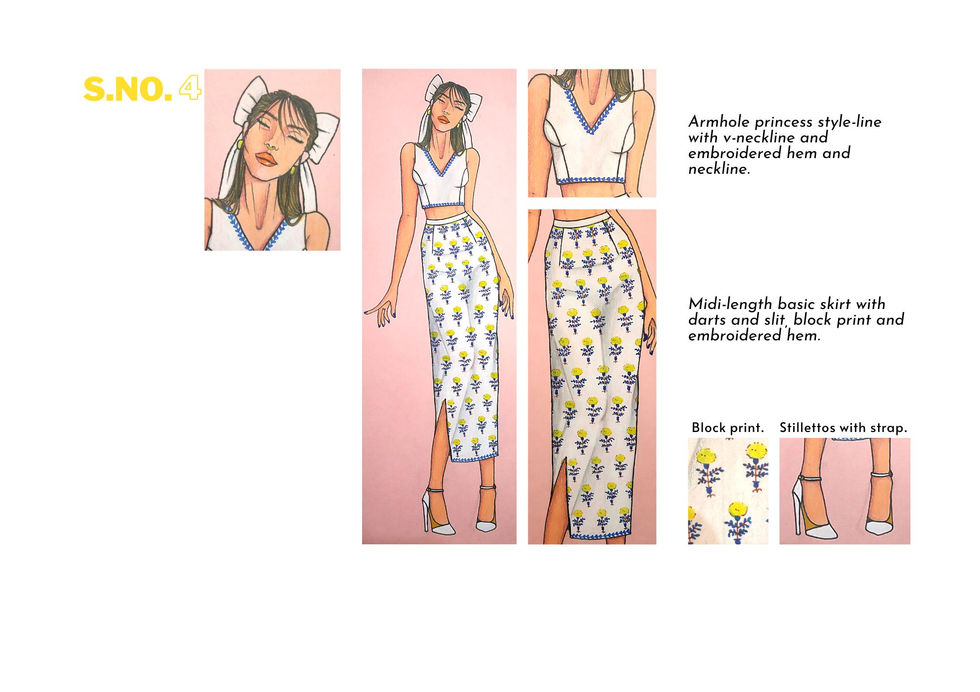 S.NO. 4

Armhole princess style-line with v-neckline and embroidered hem and neckline.

Midi-length basic skirt with darts and slit, block print and embroidered hem.

Block print.

Stillettos with strap.